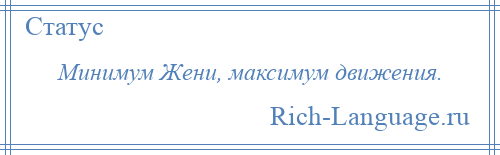 Статус

Минимум Жени, максимум движения.

Rich-Language.ru